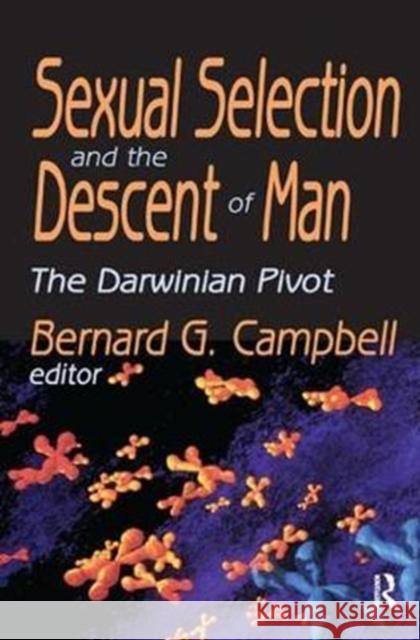 Sexual Selection and the Descent of Man

The Darwinian Pivot

Bernard G. Campbell
editor

R